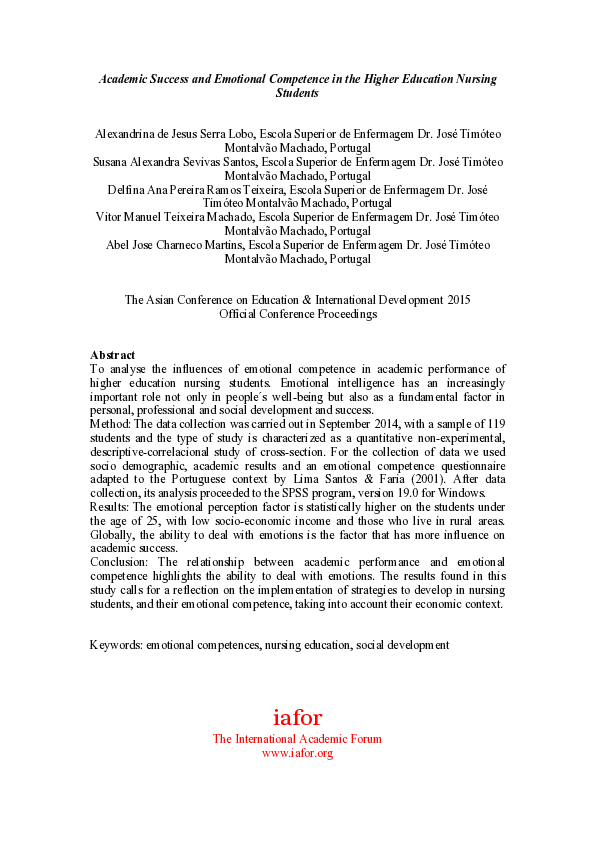 Academic Success and Emotional Competence in the Higher Education Nursing Students

Alexandrina de Jesus Serra Lobo, Escola Superior de Enfermagem Dr. José Timóteo Montalvão Machado, Portugal
Susana Alexandra Sevivas Santos, Escola Superior de Enfermagem Dr. José Timóteo Montalvão Machado, Portugal
Delfina Ana Pereira Ramos Teixeira, Escola Superior de Enfermagem Dr. José Timóteo Montalvão Machado, Portugal
Vitor Manuel Teixeira Machado, Escola Superior de Enfermagem Dr. José Timóteo Montalvão Machado, Portugal
Abel Jose Charneco Martins, Escola Superior de Enfermagem Dr. José Timóteo Montalvão Machado, Portugal

The Asian Conference on Education & International Development 2015
Official Conference Proceedings

Abstract
To analyse the influences of emotional competence in academic performance of higher education nursing students. Emotional intelligence has an increasingly important role not only in people´s well-being but also as a fundamental factor in personal, professional and social development and success.
Method: The data collection was carried out in September 2014, with a sample of 119 students and the type of study is characterized as a quantitative non-experimental, descriptive-correlacional study of cross-section. For the collection of data we used socio demographic, academic results and an emotional competence questionnaire adapted to the Portuguese context by Lima Santos & Faria (2001). After data collection, its analysis proceeded to the SPSS program, version 19.0 for Windows.
Results: The emotional perception factor is statistically higher on the students under the age of 25, with low socio-economic income and those who live in rural areas. Globally, the ability to deal with emotions is the factor that has more influence on academic success.
Conclusion: The relationship between academic performance and emotional competence highlights the ability to deal with emotions. The results found in this study calls for a reflection on the implementation of strategies to develop in nursing students, and their emotional competence, taking into account their economic context.

Keywords: emotional competences, nursing education, social development

iafor
The International Academic Forum
www.iafor.org